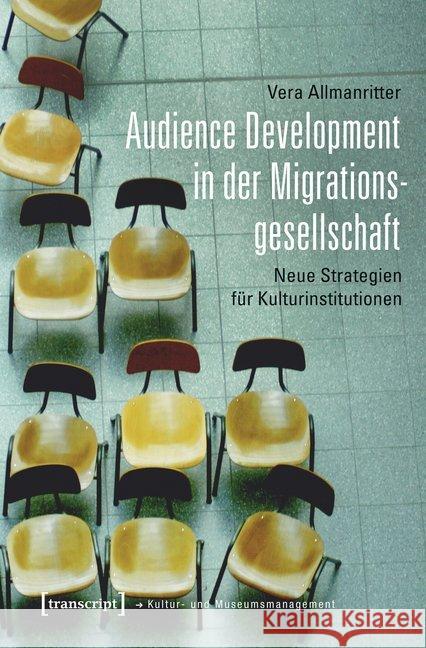 Vera Allmanritter

Audience Development in der Migrationsgesellschaft

Neue Strategien für Kulturinstitutionen

[transcript] → Kultur- und Museumsmanagement